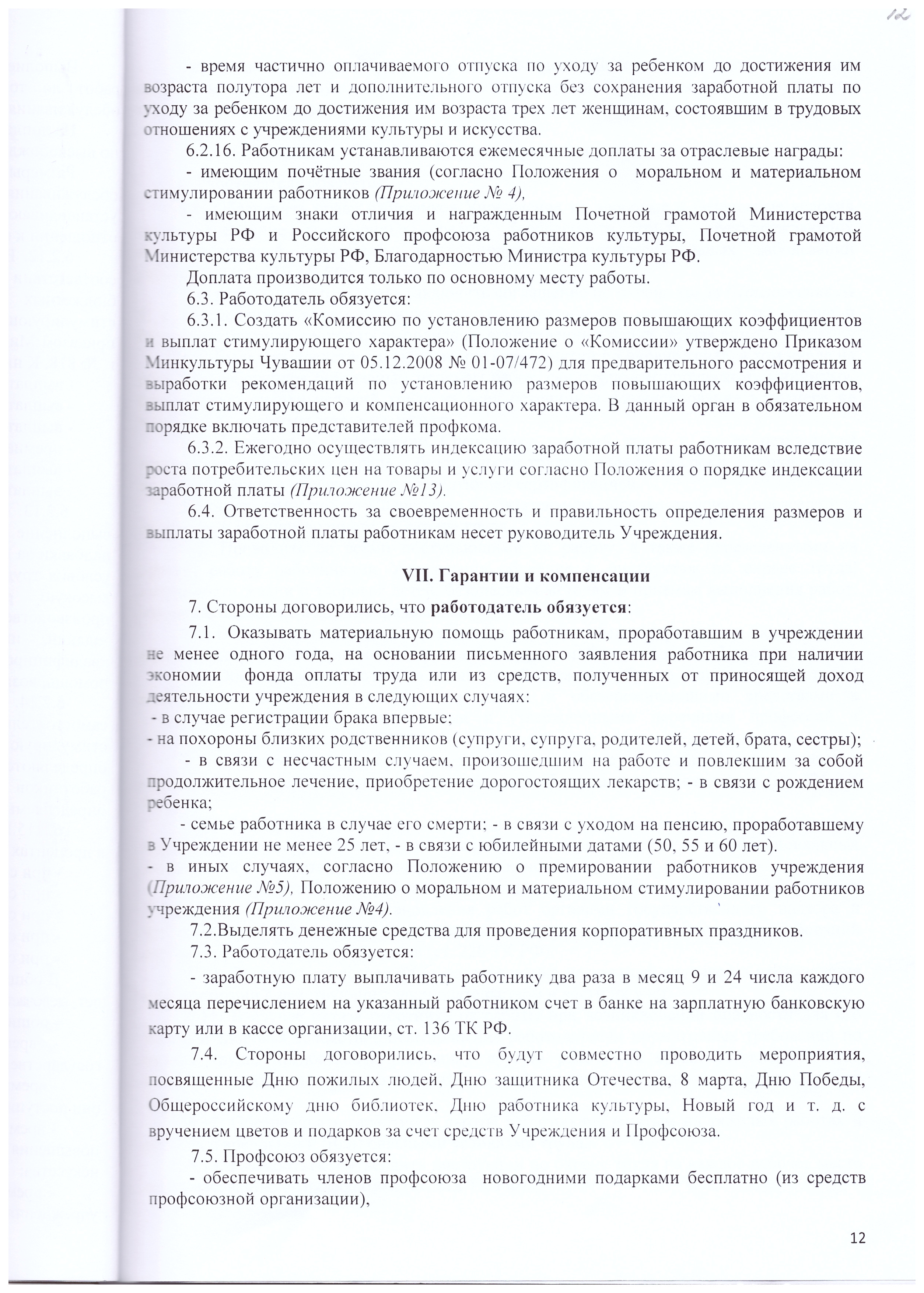 12

- время частично оплачиваемого отпуска по уходу за ребенком до достижения им возраста полутора лет и дополнительного отпуска без сохранения заработной платы по уходу за ребенком до достижения им возраста трех лет женщинам, состоявшим в трудовых отношениях с учреждениями культуры и искусства.

6.2.16. Работникам устанавливаются ежемесячные доплаты за отраслевые награды:

- имеющим почётные звания (согласно Положения о моральном и материальном стимулировании работников (Приложение № 4),

- имеющим знаки отличия и награжденным Почетной грамотой Министерства культуры РФ и Российского профсоюза работников культуры, Почетной грамотой Министерства культуры РФ, Благодарностью Министра культуры РФ.

Доплата производится только по основному месту работы.

6.3. Работодатель обязуется:

6.3.1. Создать «Комиссию по установлению размеров повышающих коэффициентов и выплат стимулирующего характера» (Положение о «Комиссии» утверждено Приказом Минкультуры Чувашии от 05.12.2008 № 01-07/472) для предварительного рассмотрения и выработки рекомендаций по установлению размеров повышающих коэффициентов, выплат стимулирующего и компенсационного характера. В данный орган в обязательном порядке включать представителей профкома.

6.3.2. Ежегодно осуществлять индексацию заработной платы работникам вследствие роста потребительских цен на товары и услуги согласно Положения о порядке индексации заработной платы (Приложение №13).

6.4. Ответственность за своевременность и правильность определения размеров и выплаты заработной платы работникам несет руководитель Учреждения.

VII. Гарантии и компенсации

7. Стороны договорились, что работодатель обязуется:

7.1. Оказывать материальную помощь работникам, проработавшим в учреждении не менее одного года, на основании письменного заявления работника при наличии экономии фонда оплаты труда или из средств, полученных от приносящей доход деятельности учреждения в следующих случаях:
- в случае регистрации брака впервые;
- на похороны близких родственников (супруги, супруга, родителей, детей, брата, сестры);
- в связи с несчастным случаем, произошедшим на работе и повлекшим за собой продолжительное лечение, приобретение дорогостоящих лекарств; - в связи с рождением ребенка;
- семье работника в случае его смерти; - в связи с уходом на пенсию, проработавшему в Учреждении не менее 25 лет, - в связи с юбилейными датами (50, 55 и 60 лет).
- в иных случаях, согласно Положению о премировании работников учреждения (Приложение №5), Положению о моральном и материальном стимулировании работников учреждения (Приложение №4).

7.2.Выделять денежные средства для проведения корпоративных праздников.

7.3. Работодатель обязуется:

- заработную плату выплачивать работнику два раза в месяц 9 и 24 числа каждого месяца перечислением на указанный работником счет в банке на зарплатную банковскую карту или в кассе организации, ст. 136 ТК РФ.

7.4. Стороны договорились, что будут совместно проводить мероприятия, посвященные Дню пожилых людей, Дню защитника Отечества, 8 марта, Дню Победы, Общероссийскому дню библиотек, Дню работника культуры, Новый год и т. д. с вручением цветов и подарков за счет средств Учреждения и Профсоюза.

7.5. Профсоюз обязуется:

- обеспечивать членов профсоюза новогодними подарками бесплатно (из средств профсоюзной организации),

12